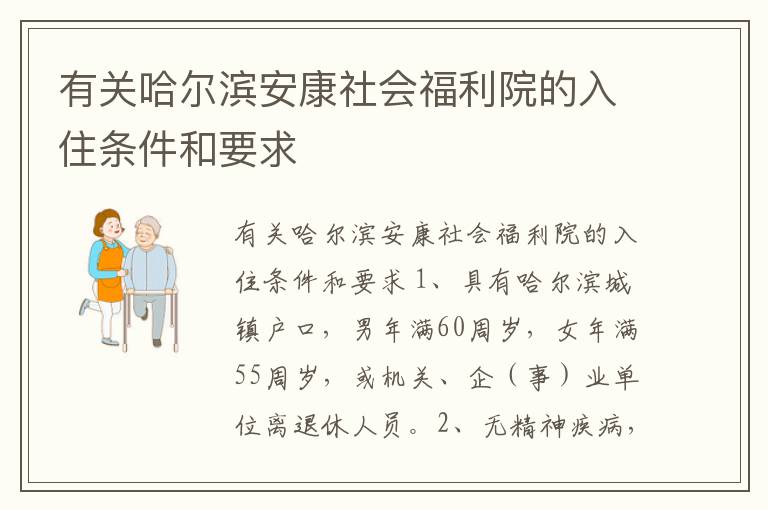 有关哈尔滨安康社会福利院的入住条件和要求

有关哈尔滨安康社会福利院的入住条件和要求 1、具有哈尔滨城镇户口，男年满60周岁，女年满55周岁，或机关、企（事）业单位离退休人员。2、无精神疾病，